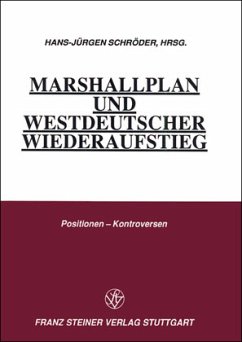 HANS-JÜRGEN SCHRÖDER, HRSG.

MARSHALLPLAN UND WESTDEUTSCHER WIEDERAUFSTIEG

Positionen – Kontroversen

FRANZ STEINER VERLAG STUTTGART